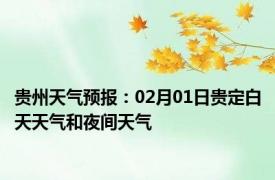 贵州天气预报：02月01日贵定白天天气和夜间天气